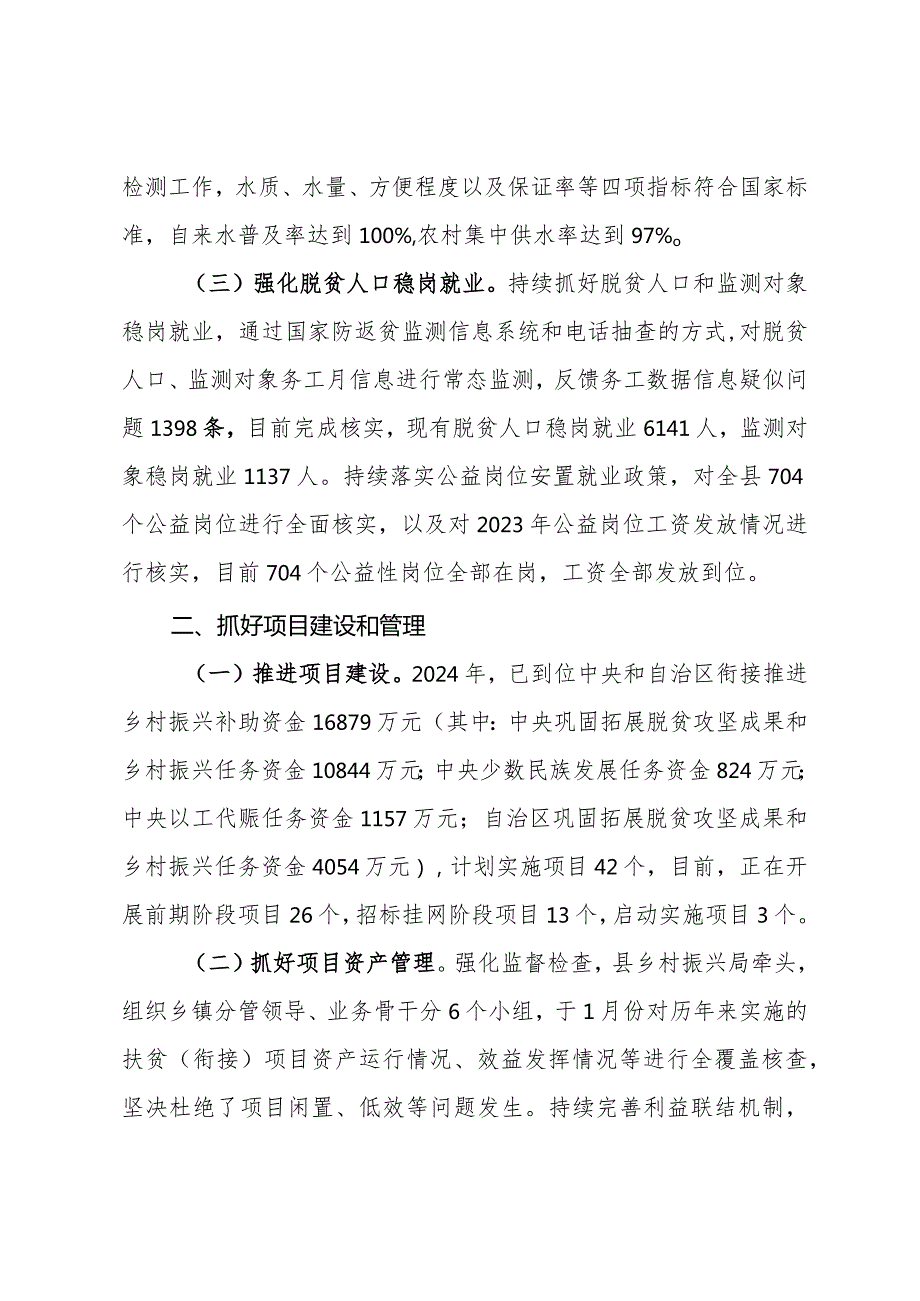 检测工作，水质、水量、方便程度以及保证率等四项指标符合国家标准，自来水普及率达到100%,农村集中供水率达到97%。

（三）强化脱贫人口稳岗就业。持续抓好脱贫人口和监测对象稳岗就业，通过国家防返贫监测信息系统和电话抽查的方式，对脱贫人口、监测对象务工月信息进行常态监测，反馈务工数据信息疑似问题1398条，目前完成核实，现有脱贫人口稳岗就业6141人，监测对象稳岗就业1137人。持续落实公益岗位安置就业政策，对全县704个公益岗位进行全面核实，以及对2023年公益岗位工资发放情况进行核实，目前704个公益性岗位全部在岗，工资全部发放到位。

二、抓好项目建设和管理

（一）推进项目建设。2024年，已到位中央和自治区衔接推进乡村振兴补助资金16879万元（其中：中央巩固拓展脱贫攻坚成果和乡村振兴任务资金10844万元；中央少数民族发展任务资金824万元；中央以工代赈任务资金1157万元；自治区巩固拓展脱贫攻坚成果和乡村振兴任务资金4054万元），计划实施项目42个，目前，正在开展前期阶段项目26个，招标挂网阶段项目13个，启动实施项目3个。

（二）抓好项目资产管理。强化监督检查，县乡村振兴局牵头，组织乡镇分管领导、业务骨干分6个小组，于1月份对历年来实施的扶贫（衔接）项目资产运行情况、效益发挥情况等进行全覆盖核查，坚决杜绝了项目闲置、低效等问题发生。持续完善利益联结机制，